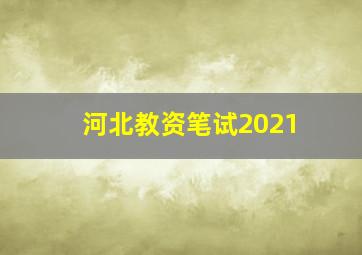 河北教资笔试2021